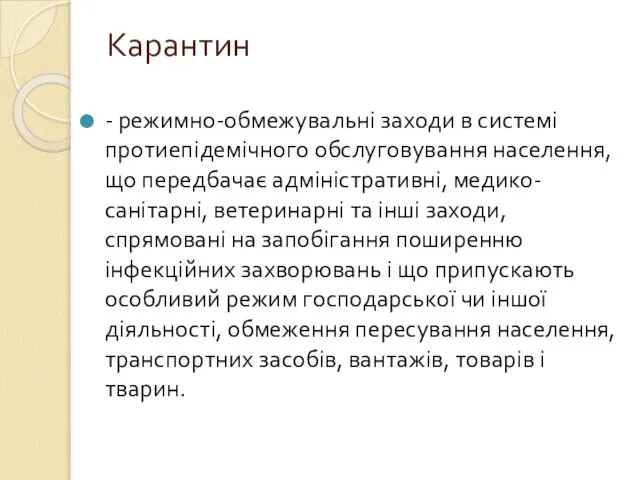 Карантин

- режимно-обмежувальні заходи в системі протиепідемічного обслуговування населення, що передбачає адміністративні, медико-санітарні, ветеринарні та інші заходи, спрямовані на запобігання поширенню інфекційних захворювань і що припускають особливий режим господарської чи іншої діяльності, обмеження пересування населення, транспортних засобів, вантажів, товарів і тварин.